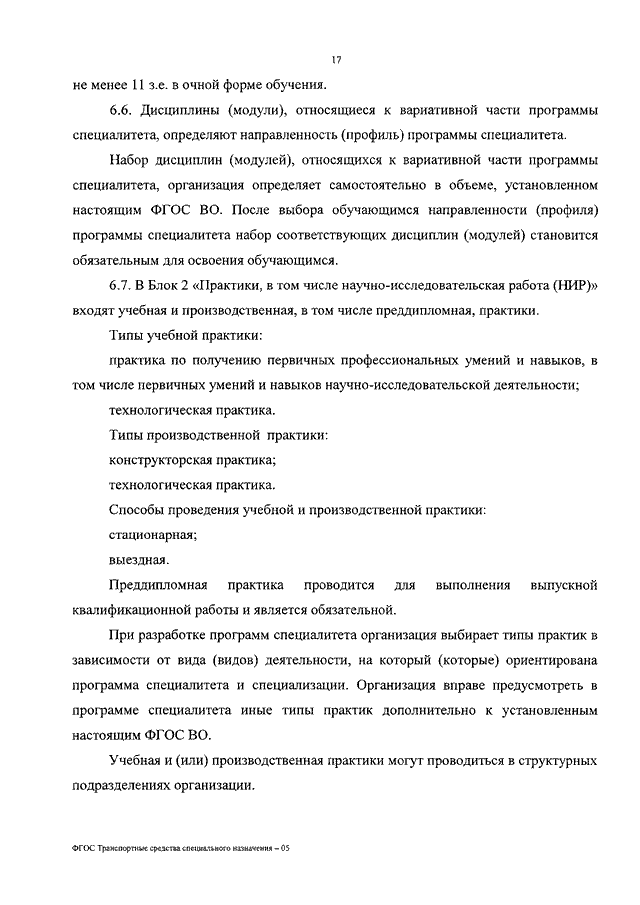 17

не менее 11 з.е. в очной форме обучения.

6.6. Дисциплины (модули), относящиеся к вариативной части программы специалитета, определяют направленность (профиль) программы специалитета.

Набор дисциплин (модулей), относящихся к вариативной части программы специалитета, организация определяет самостоятельно в объеме, установленном настоящим ФГОС ВО. После выбора обучающимся направленности (профиля) программы специалитета набор соответствующих дисциплин (модулей) становится обязательным для освоения обучающимся.

6.7. В Блок 2 «Практики, в том числе научно-исследовательская работа (НИР)» входят учебная и производственная, в том числе преддипломная, практики.

Типы учебной практики:

практика по получению первичных профессиональных умений и навыков, в том числе первичных умений и навыков научно-исследовательской деятельности;

технологическая практика.

Типы производственной практики:

конструкторская практика;

технологическая практика.

Способы проведения учебной и производственной практики:

стационарная;

выездная.

Преддипломная практика проводится для выполнения выпускной квалификационной работы и является обязательной.

При разработке программ специалитета организация выбирает типы практик в зависимости от вида (видов) деятельности, на который (которые) ориентирована программа специалитета и специализации. Организация вправе предусмотреть в программе специалитета иные типы практик дополнительно к установленным настоящим ФГОС ВО.

Учебная и (или) производственная практики могут проводиться в структурных подразделениях организации.

ФГОС Транспортные средства специального назначения – 05